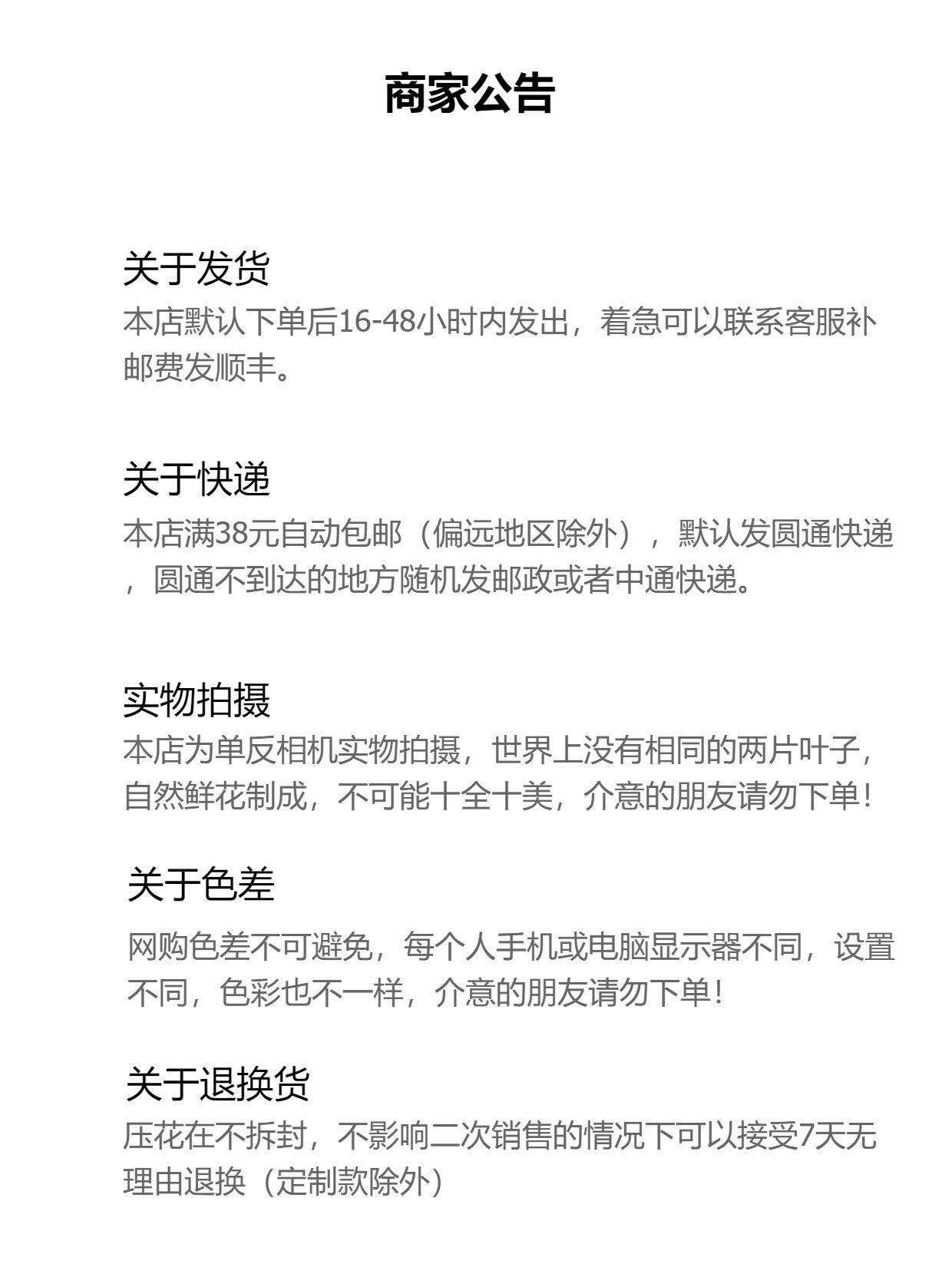 商家公告

关于发货

本店默认下单后16-48小时内发出，着急可以联系客服补邮费发顺丰。

关于快递

本店满38元自动包邮（偏远地区除外），默认发圆通快递，圆通不到达的地方随机发邮政或者中通快递。

实物拍摄

本店为单反相机实物拍摄，世界上没有相同的两片叶子，自然鲜花制成，不可能十全十美，介意的朋友请勿下单!

关于色差

网购色差不可避免，每个人手机或电脑显示器不同，设置不同，色彩也不一样，介意的朋友请勿下单!

关于退换货

压花在不拆封，不影响二次销售的情况下可以接受7天无理由退换（定制款除外）